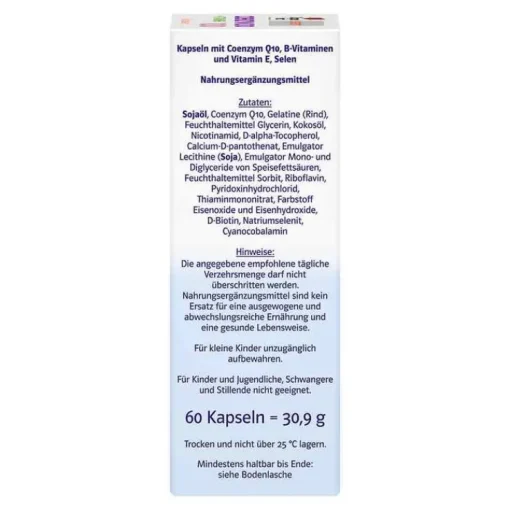 Kapseln mit Coenzym Q10, B-Vitaminen und Vitamin E, Selen

Nahrungsergänzungsmittel

Zutaten:

Sojaöl, Coenzym Q10, Gelatine (Rind), Feuchthaltemittel Glycerin, Kokosöl, Nicotinamid, D-alpha-Tocopherol, Calcium-D-pantothenat, Emulgator Lecithine (Soja), Emulgator Mono- und Diglyceride von Speisefettsäuren, Feuchthaltemittel Sorbit, Riboflavin, Pyridoxinhydrochlorid, Thiaminmononitrat, Farbstoff Eisenoxide und Eisenhydroxide, D-Biotin, Natriumselenit, Cyanocobalamin

Hinweise:

Die angegebene empfohlene tägliche Verzehrsmenge darf nicht überschritten werden. Nahrungsergänzungsmittel sind kein Ersatz für eine ausgewogene und abwechslungsreiche Ernährung und eine gesunde Lebensweise.

Für kleine Kinder unzugänglich aufbewahren.

Für Kinder und Jugendliche, Schwangere und Stillende nicht geeignet.

60 Kapseln = 30,9 g

Trocken und nicht über 25 °C lagern.

Mindestens haltbar bis Ende: siehe Bodenlasche